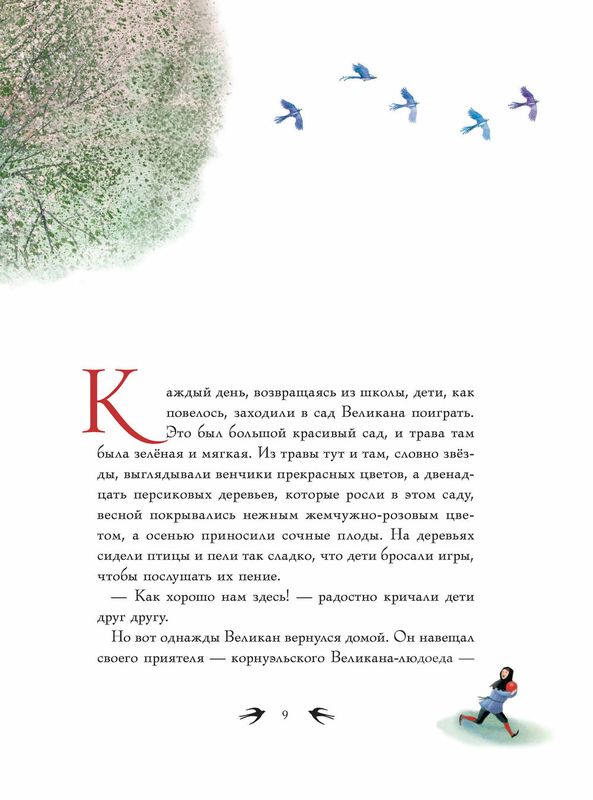 Каждый день, возвращаясь из школы, дети, как повелось, заходили в сад Великана поиграть. Это был большой красивый сад, и трава там была зелёная и мягкая. Из травы тут и там, словно звёзды, выглядывали венчики прекрасных цветов, а двенадцать персиковых деревьев, которые росли в этом саду, весной покрывались нежным жемчужно-розовым цветом, а осенью приносили сочные плоды. На деревьях сидели птицы и пели так сладко, что дети бросали игры, чтобы послушать их пение.

— Как хорошо нам здесь! — радостно кричали дети друг другу.

Но вот однажды Великан вернулся домой. Он навещал своего приятеля — корнуэльского Великана-людоеда —

9